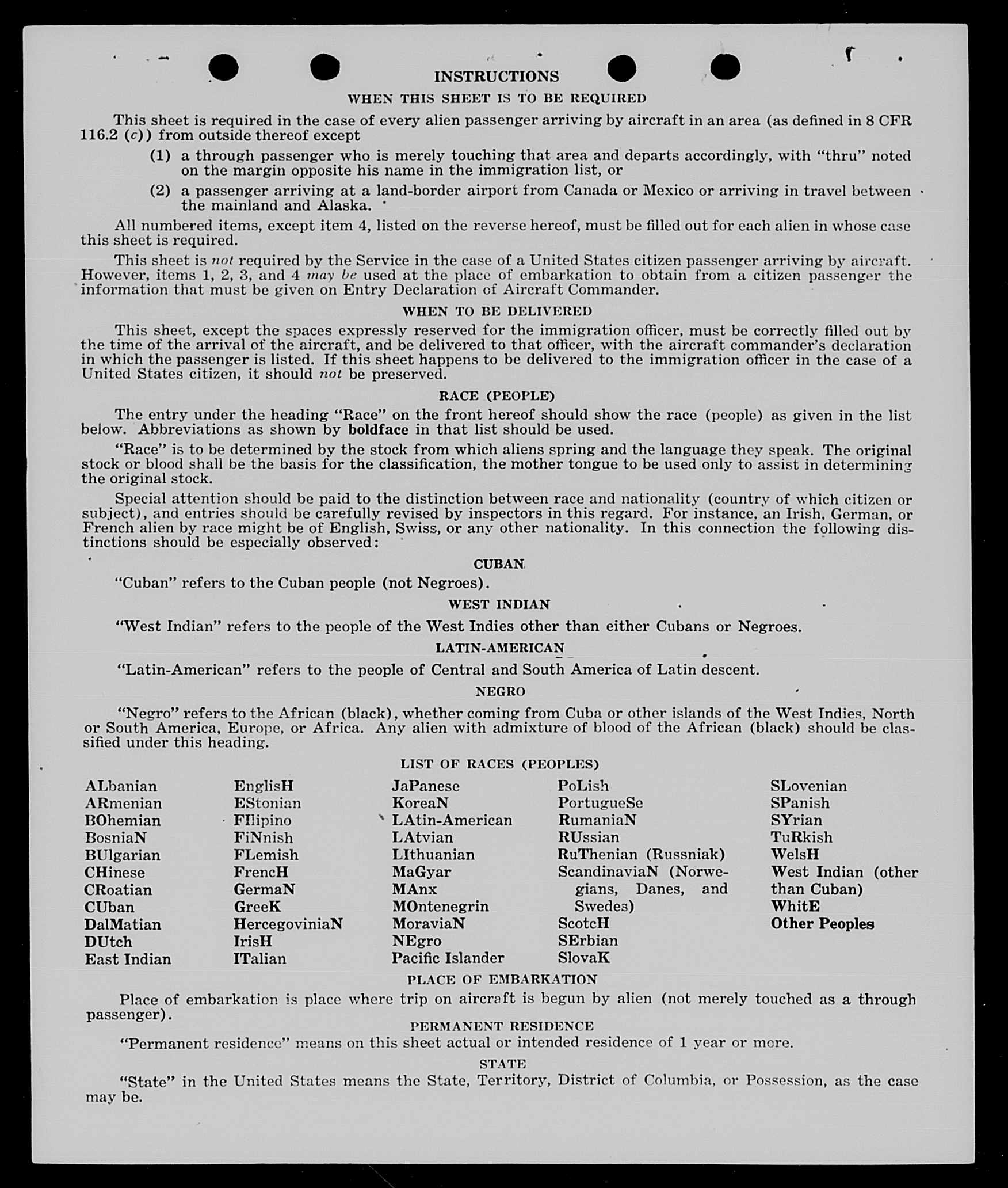 INSTRUCTIONS

WHEN THIS SHEET IS TO BE REQUIRED

This sheet is required in the case of every alien passenger arriving by aircraft in an area (as defined in 8 CFR 116.2 (c)) from outside thereof except

(1) a through passenger who is merely touching that area and departs accordingly, with "thru" noted on the margin opposite his name in the immigration list, or

(2) a passenger arriving at a land-border airport from Canada or Mexico or arriving in travel between the mainland and Alaska.

All numbered items, except item 4, listed on the reverse hereof, must be filled out for each alien in whose case this sheet is required.

This sheet is not required by the Service in the case of a United States citizen passenger arriving by aircraft. However, items 1, 2, 3, and 4 may be used at the place of embarkation to obtain from a citizen passenger the information that must be given on Entry Declaration of Aircraft Commander.

WHEN TO BE DELIVERED

This sheet, except the spaces expressly reserved for the immigration officer, must be correctly filled out by the time of the arrival of the aircraft, and be delivered to that officer, with the aircraft commander's declaration in which the passenger is listed. If this sheet happens to be delivered to the immigration officer in the case of a United States citizen, it should not be preserved.

RACE (PEOPLE)

The entry under the heading "Race" on the front hereof should show the race (people) as given in the list below. Abbreviations as shown by boldface in that list should be used.

"Race" is to be determined by the stock from which aliens spring and the language they speak. The original stock or blood shall be the basis for the classification, the mother tongue to be used only to assist in determining the original stock.

Special attention should be paid to the distinction between race and nationality (country of which citizen or subject), and entries should be carefully revised by inspectors in this regard. For instance, an Irish, German, or French alien by race might be of English, Swiss, or any other nationality. In this connection the following distinctions should be especially observed:

CUBAN

"Cuban" refers to the Cuban people (not Negroes).

WEST INDIAN

"West Indian" refers to the people of the West Indies other than either Cubans or Negroes.

LATIN-AMERICAN

"Latin-American" refers to the people of Central and South America of Latin descent.

NEGRO

"Negro" refers to the African (black), whether coming from Cuba or other islands of the West Indies, North or South America, Europe, or Africa. Any alien with admixture of blood of the African (black) should be classified under this heading.

LIST OF RACES (PEOPLES)

ALbanian
ARmenian
BOhemian
BosniaN
BUlgarian
CHinese
CRoatian
CUban
DalMatian
DUtch
East Indian

EnglisH
EStonian
FIlipino
FiNnish
FLemish
FrencH
GermaN
GreeK
HercegoviniaN
IrisH
ITalian

JaPanese
KoreaN
LAtin-American
LAtvian
LIthuanian
MaGyar
MAnx
MOntenegrin
MoraviaN
NEgro
Pacific Islander

PoLish
PortugueSe
RumaniaN
RUssian
RuThenian (Russniak)
ScandinaviaN (Norwegians, Danes, and Swedes)
ScotcH
SErbian
SlovaK

SLovenian
SPanish
SYrian
TuRkish
WelsH
West Indian (other than Cuban)
WhitE
Other Peoples

PLACE OF EMBARKATION

Place of embarkation is place where trip on aircraft is begun by alien (not merely touched as a through passenger).

PERMANENT RESIDENCE

"Permanent residence" means on this sheet actual or intended residence of 1 year or more.

STATE

"State" in the United States means the State, Territory, District of Columbia, or Possession, as the case may be.